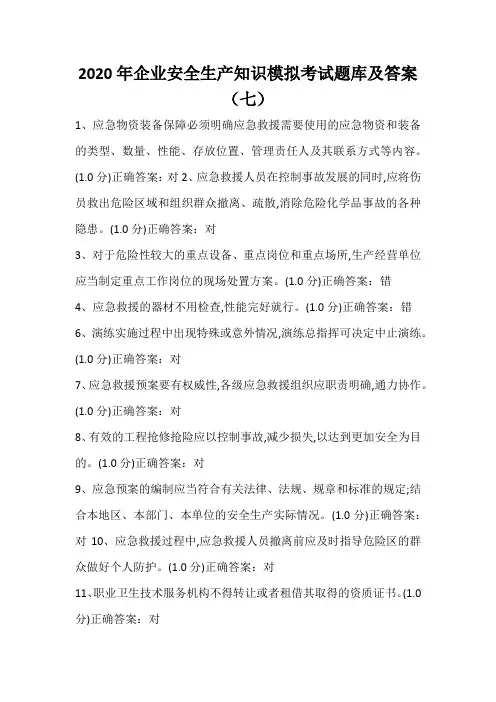 2020 年企业安全生产知识模拟考试题库及答案（七）

1、应急物资装备保障必须明确应急救援需要使用的应急物资和装备的类型、数量、性能、存放位置、管理责任人及其联系方式等内容。(1.0 分)正确答案：对 2、应急救援人员在控制事故发展的同时,应将伤员救出危险区域和组织群众撤离、疏散,消除危险化学品事故的各种隐患。(1.0 分)正确答案：对

3、对于危险性较大的重点设备、重点岗位和重点场所,生产经营单位应当制定重点工作岗位的现场处置方案。(1.0 分)正确答案：错

4、应急救援的器材不用检查,性能完好就行。(1.0 分)正确答案：错

6、演练实施过程中出现特殊或意外情况,演练总指挥可决定中止演练。(1.0 分)正确答案：对

7、应急救援预案要有权威性,各级应急救援组织应职责明确,通力协作。(1.0 分)正确答案：对

8、有效的工程抢修抢险应以控制事故,减少损失,以达到更加安全为目的。(1.0 分)正确答案：对

9、应急预案的编制应当符合有关法律、法规、规章和标准的规定;结合本地区、本部门、本单位的安全生产实际情况。(1.0 分)正确答案：对 10、应急救援过程中,应急救援人员撤离前应及时指导危险区的群众做好个人防护。(1.0 分)正确答案：对

11、职业卫生技术服务机构不得转让或者租借其取得的资质证书。(1.0 分)正确答案：对